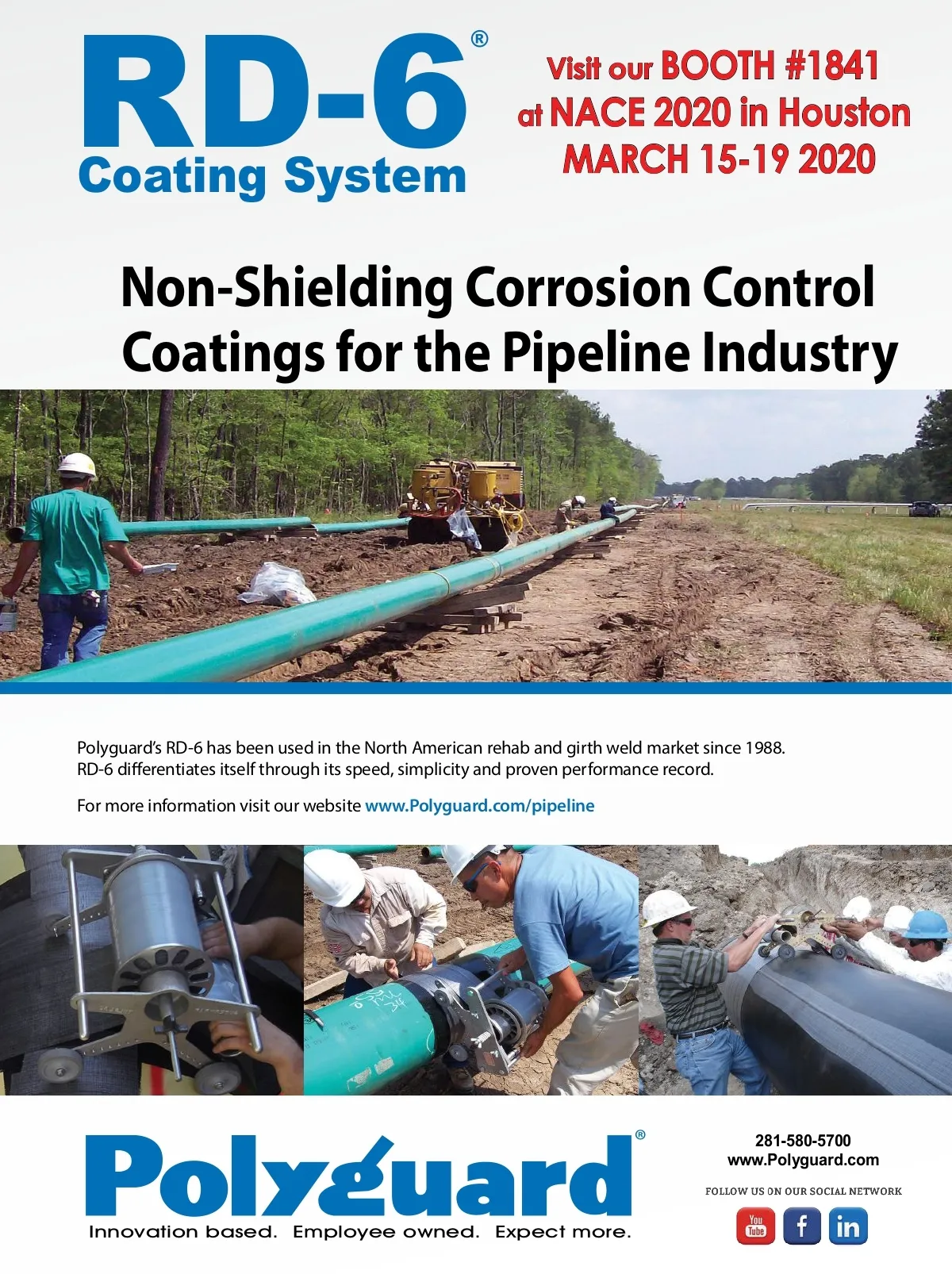 RD-6®
Coating System

Visit our BOOTH #1841
at NACE 2020 in Houston
MARCH 15-19 2020

Non-Shielding Corrosion Control Coatings for the Pipeline Industry

Polyguard's RD-6 has been used in the North American rehab and girth weld market since 1988. RD-6 differentiates itself through its speed, simplicity and proven performance record.

For more information visit our website www.Polyguard.com/pipeline

Polyguard®
Innovation based. Employee owned. Expect more.

281-580-5700
www.Polyguard.com

FOLLOW US ON OUR SOCIAL NETWORK

You Tube f in